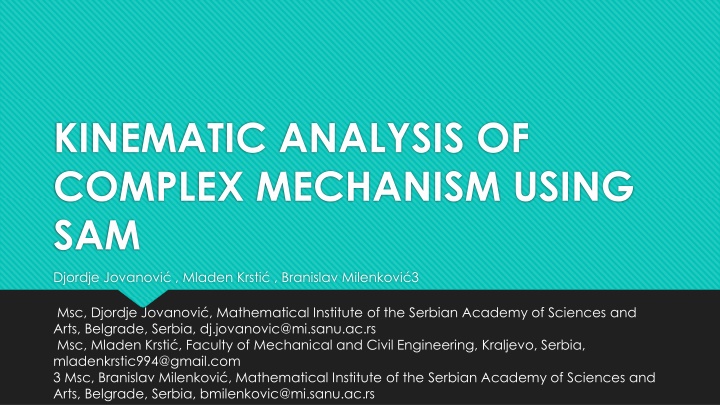 KINEMATIC ANALYSIS OF COMPLEX MECHANISM USING SAM

Djordje Jovanović , Mladen Krstić , Branislav Milenković3

Msc, Djordje Jovanović, Mathematical Institute of the Serbian Academy of Sciences and Arts, Belgrade, Serbia, dj.jovanovic@mi.sanu.ac.rs
Msc, Mladen Krstić, Faculty of Mechanical and Civil Engineering, Kraljevo, Serbia, mladenkrstic994@gmail.com
3 Msc, Branislav Milenković, Mathematical Institute of the Serbian Academy of Sciences and Arts, Belgrade, Serbia, bmilenkovic@mi.sanu.ac.rs